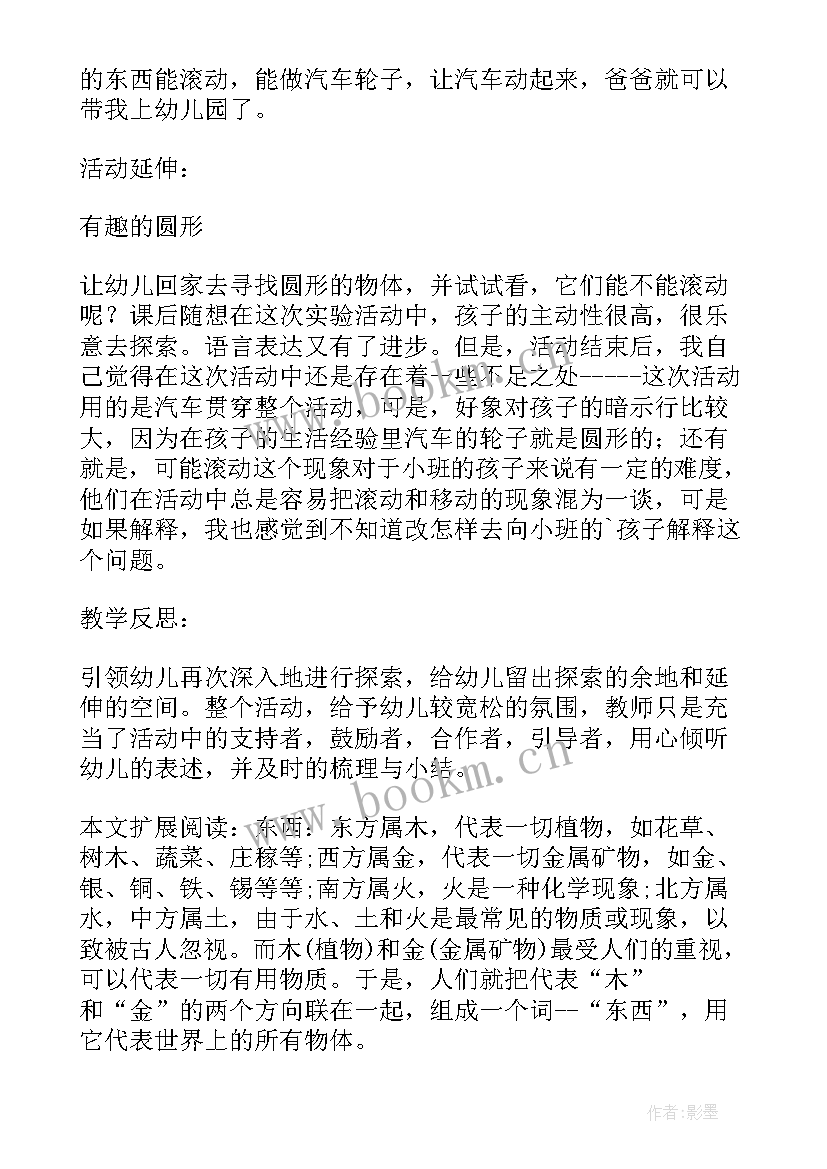 的东西能滚动，能做汽车轮子，让汽车动起来，爸爸就可以带我上幼儿园了。

活动延伸：

有趣的圆形

让幼儿回家去寻找圆形的物体，并试试看，它们能不能滚动呢？课后随想在这次实验活动中，孩子的主动性很高，很乐意去探索。语言表达又有了进步。但是，活动结束后，我自己觉得在这次活动中还是存在着一些不足之处-----这次活动用的是汽车贯穿整个活动，可是，好象对孩子的暗示行比较大，因为在孩子的生活经验里汽车的轮子就是圆形的；还有就是，可能滚动这个现象对于小班的孩子来说有一定的难度，他们在活动中总是容易把滚动和移动的现象混为一谈，可是如果解释，我也感觉到不知道改怎样去向小班的`孩子解释这个问题。

教学反思：

引领幼儿再次深入地进行探索，给幼儿留出探索的余地和延伸的空间。整个活动，给予幼儿较宽松的氛围，教师只是充当了活动中的支持者，鼓励者，合作者，引导者，用心倾听幼儿的表述，并及时的梳理与小结。

本文扩展阅读：东西：东方属木，代表一切植物，如花草、树木、蔬菜、庄稼等;西方属金，代表一切金属矿物，如金、银、铜、铁、锡等等;南方属火，火是一种化学现象;北方属水，中方属土，由于水、土和火是最常见的物质或现象，以致被古人忽视。而木(植物)和金(金属矿物)最受人们的重视，可以代表一切有用物质。于是，人们就把代表“木”和“金”的两个方向联在一起，组成一个词--“东西”，用它代表世界上的所有物体。

www.bookm.cn

作者:影墨